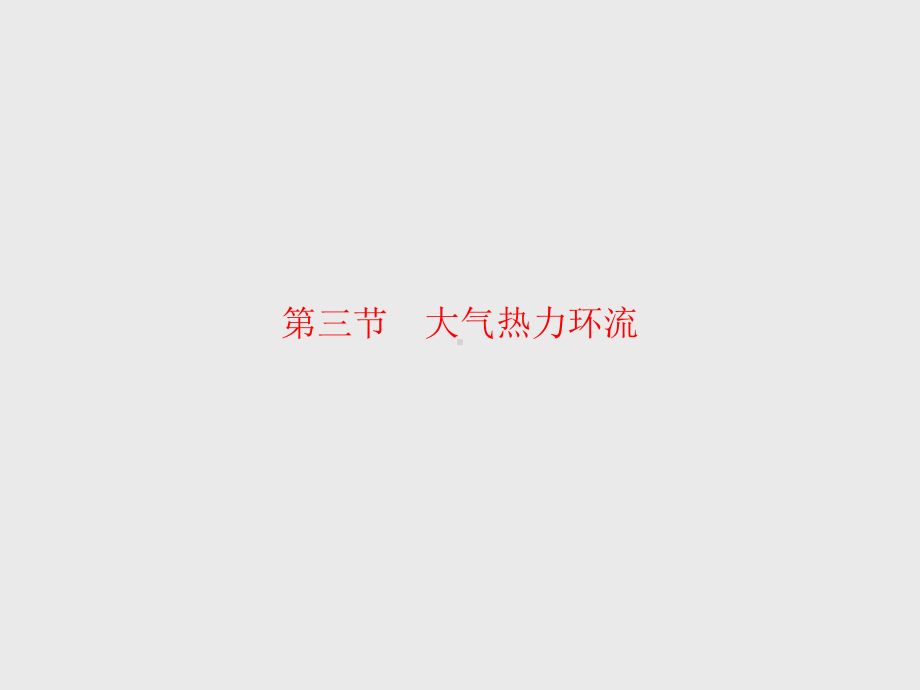 第三节　大气热力环流